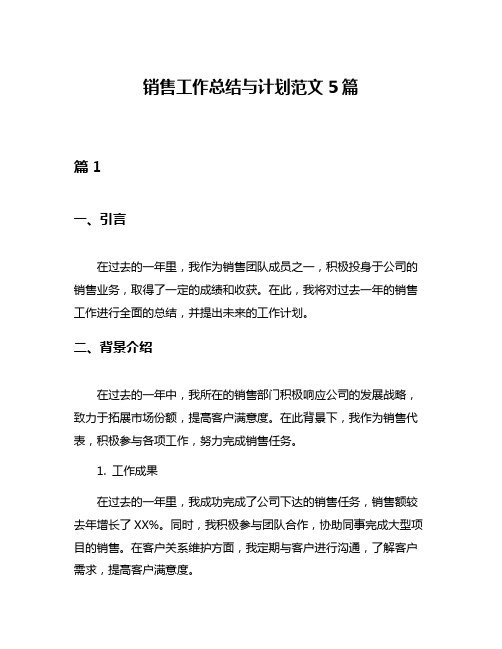 销售工作总结与计划范文 5 篇

篇 1

一、引言

在过去的一年里，我作为销售团队成员之一，积极投身于公司的销售业务，取得了一定的成绩和收获。在此，我将对过去一年的销售工作进行全面的总结，并提出未来的工作计划。

二、背景介绍

在过去的一年中，我所在的销售部门积极响应公司的发展战略，致力于拓展市场份额，提高客户满意度。在此背景下，我作为销售代表，积极参与各项工作，努力完成销售任务。

1. 工作成果

在过去的一年里，我成功完成了公司下达的销售任务，销售额较去年增长了 XX%。同时，我积极参与团队合作，协助同事完成大型项目的销售。在客户关系维护方面，我定期与客户进行沟通，了解客户需求，提高客户满意度。